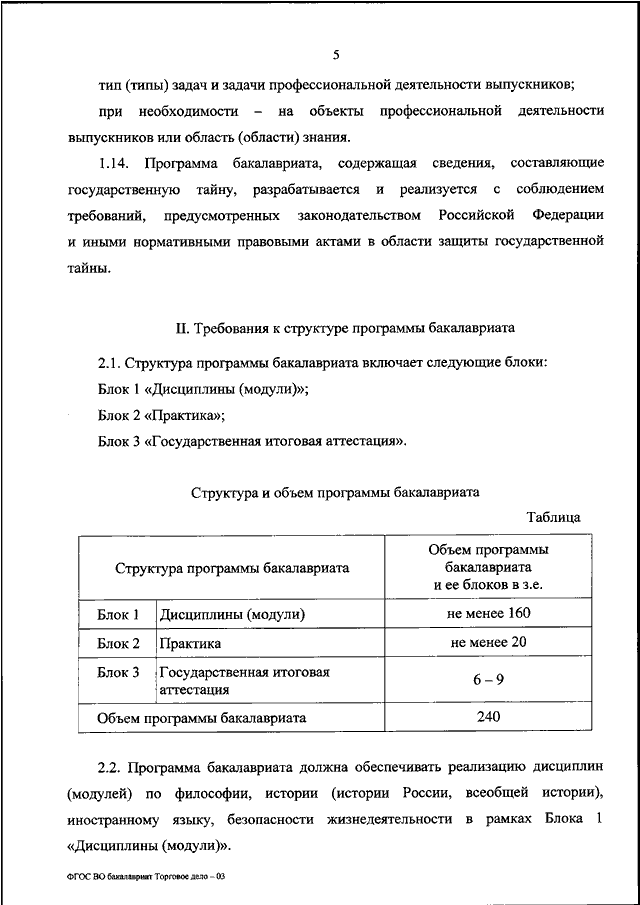 5

тип (типы) задач и задачи профессиональной деятельности выпускников;

при необходимости – на объекты профессиональной деятельности выпускников или область (области) знания.

1.14. Программа бакалавриата, содержащая сведения, составляющие государственную тайну, разрабатывается и реализуется с соблюдением требований, предусмотренных законодательством Российской Федерации и иными нормативными правовыми актами в области защиты государственной тайны.

II. Требования к структуре программы бакалавриата

2.1. Структура программы бакалавриата включает следующие блоки:

Блок 1 «Дисциплины (модули)»;

Блок 2 «Практика»;

Блок 3 «Государственная итоговая аттестация».

Структура и объем программы бакалавриата

Таблица

| Структура программы бакалавриата | | Объем программы бакалавриата и ее блоков в з.е. |
|---|---|---|
| Блок 1 | Дисциплины (модули) | не менее 160 |
| Блок 2 | Практика | не менее 20 |
| Блок 3 | Государственная итоговая аттестация | 6 – 9 |
| Объем программы бакалавриата | | 240 |

2.2. Программа бакалавриата должна обеспечивать реализацию дисциплин (модулей) по философии, истории (истории России, всеобщей истории), иностранному языку, безопасности жизнедеятельности в рамках Блока 1 «Дисциплины (модули)».

ФГОС ВО бакалавриат Торговое дело – 03